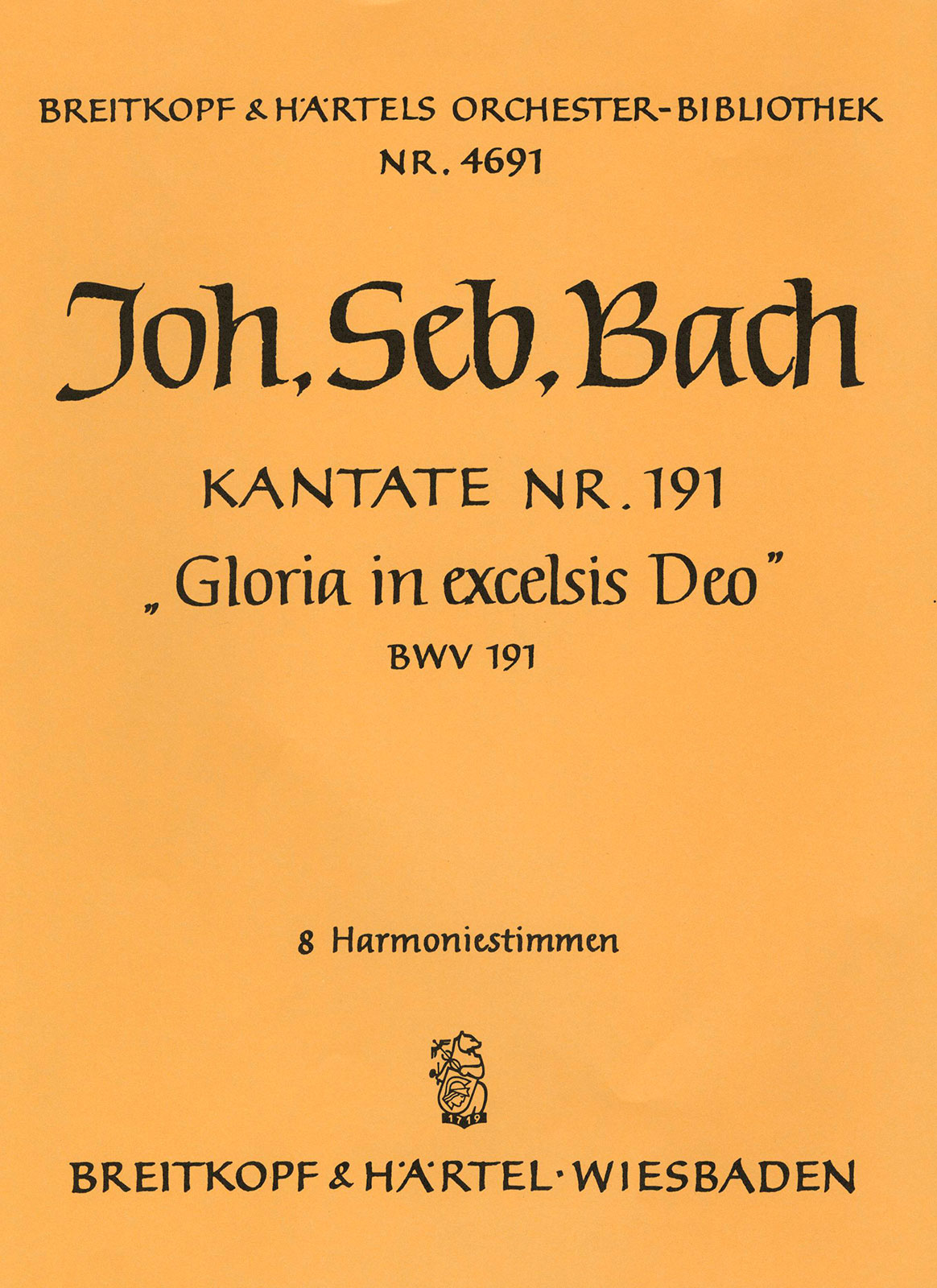 BREITKOPF & HÄRTELS ORCHESTER-BIBLIOTHEK
NR. 4691

Joh. Seb. Bach

KANTATE NR. 191
„Gloria in excelsis Deo"
BWV 191

8 Harmoniestimmen

1719

BREITKOPF & HÄRTEL · WIESBADEN